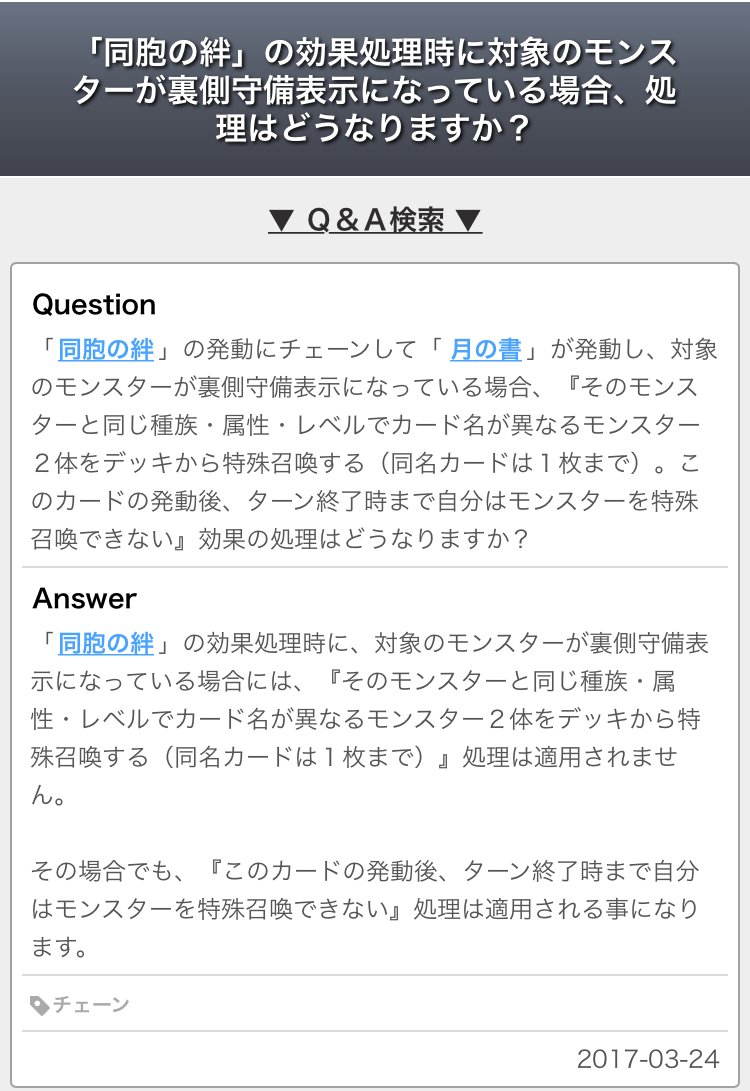 「同胞の絆」の効果処理時に対象のモンスターが裏側守備表示になっている場合、処理はどうなりますか？

▼ Q＆A検索 ▼

Question
「同胞の絆」の発動にチェーンして「月の書」が発動し、対象のモンスターが裏側守備表示になっている場合、『そのモンスターと同じ種族・属性・レベルでカード名が異なるモンスター２体をデッキから特殊召喚する（同名カードは１枚まで）。このカードの発動後、ターン終了時まで自分はモンスターを特殊召喚できない』効果の処理はどうなりますか？

Answer
「同胞の絆」の効果処理時に、対象のモンスターが裏側守備表示になっている場合には、『そのモンスターと同じ種族・属性・レベルでカード名が異なるモンスター２体をデッキから特殊召喚する（同名カードは１枚まで）』処理は適用されません。

その場合でも、『このカードの発動後、ターン終了時まで自分はモンスターを特殊召喚できない』処理は適用される事になります。

チェーン

2017-03-24